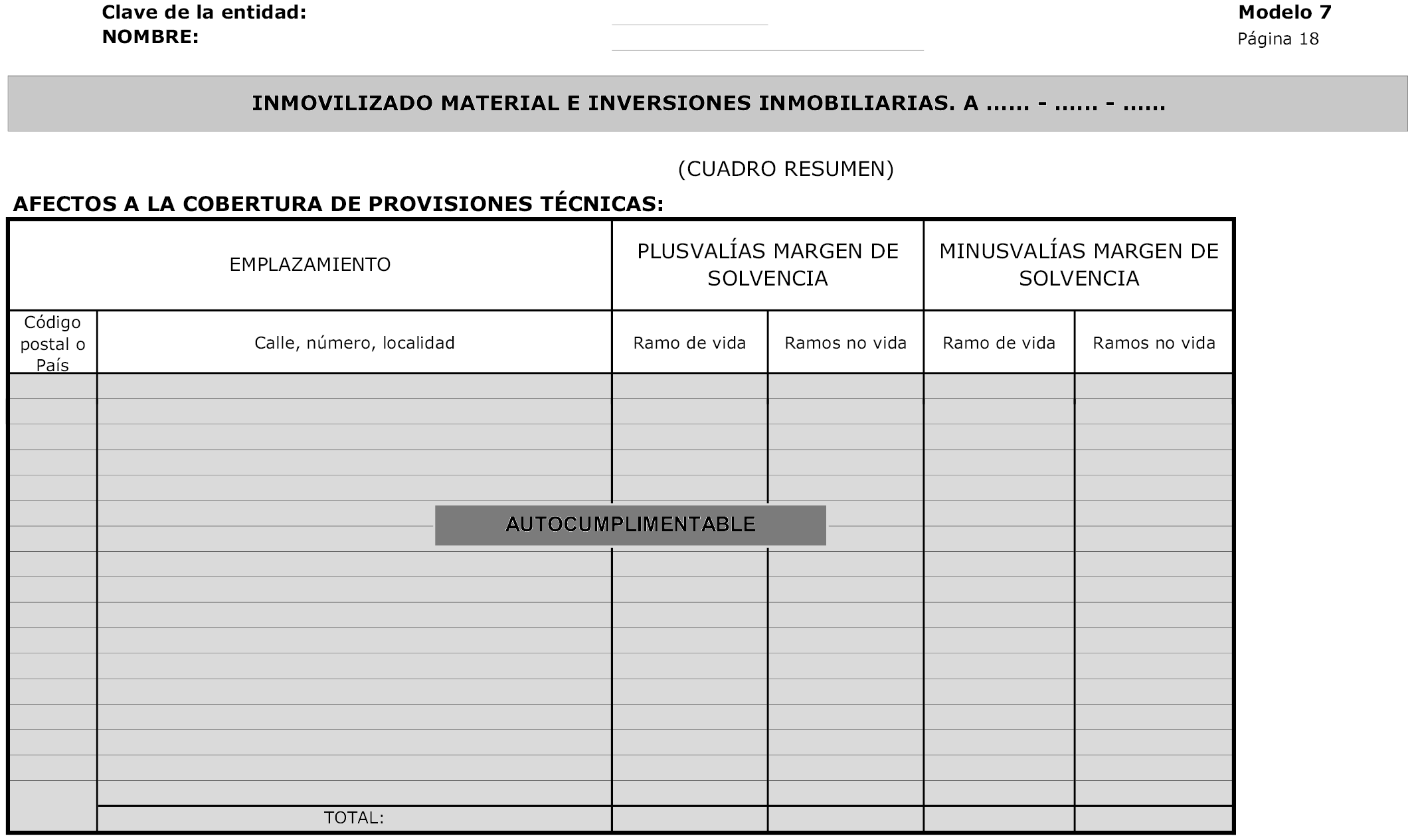 Clave de la entidad:
NOMBRE:

Modelo 7
Página 18

INMOVILIZADO MATERIAL E INVERSIONES INMOBILIARIAS. A ...... - ...... - ......

(CUADRO RESUMEN)

AFECTOS A LA COBERTURA DE PROVISIONES TÉCNICAS:

| EMPLAZAMIENTO | | PLUSVALÍAS MARGEN DE SOLVENCIA | | MINUSVALÍAS MARGEN DE SOLVENCIA | |
|---|---|---|---|---|---|
| Código postal o País | Calle, número, localidad | Ramo de vida | Ramos no vida | Ramo de vida | Ramos no vida |
| | | | | | |
| | TOTAL: | | | | |

AUTOCUMPLIMENTABLE